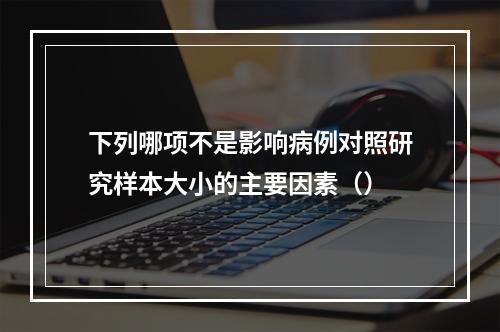 下列哪项不是影响病例对照研究样本大小的主要因素（）